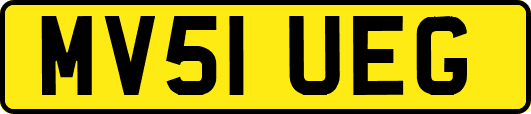 MV51 UEG